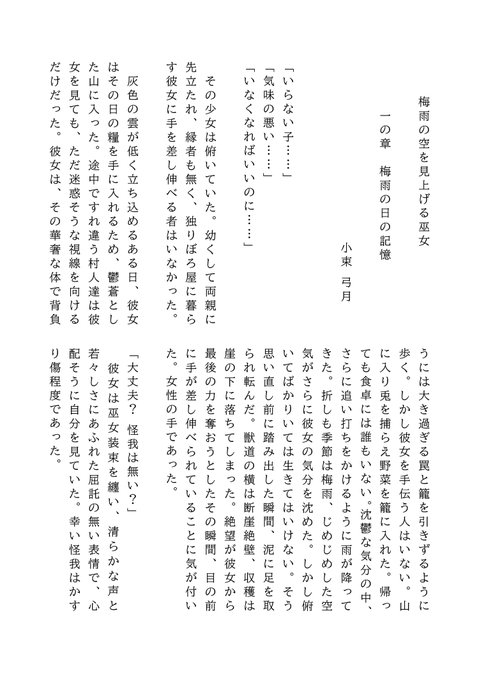 梅雨の空を見上げる巫女

一の章　梅雨の日の記憶

小東　弓月

「いらない子……」
「気味の悪い……」
「いなくなればいいのに……」

その少女は俯いていた。幼くして両親に先立たれ、縁者も無く、独りぼろ屋に暮らす彼女に手を差し伸べる者はいなかった。

灰色の雲が低く立ち込めるある日、彼女はその日の糧を手に入れるため、鬱蒼とした山に入った。途中ですれ違う村人達は彼女を見ても、ただ迷惑そうな視線を向けるだけだった。彼女は、その華奢な体で背負うには大き過ぎる罠と籠を引きずるように歩く。しかし彼女を手伝う人はいない。山に入り兎を捕らえ野菜を籠に入れた。帰っても食卓には誰もいない。沈鬱な気分の中、さらに追い打ちをかけるように雨が降ってきた。折しも季節は梅雨、じめじめした空気がさらに彼女の気分を沈めた。しかし俯いてばかりいては生きてはいけない。そう思い直し前に踏み出した瞬間、泥に足を取られ転んだ。獣道の横は断崖絶壁、収穫は崖の下に落ちてしまった。絶望が彼女から最後の力を奪おうとしたその瞬間、目の前に手が差し伸べられていることに気が付いた。女性の手であった。

「大丈夫？　怪我は無い？」
彼女は巫女装束を纏い、清らかな声と若々しさにあふれた屈託の無い表情で、心配そうに自分を見ていた。幸い怪我はかすり傷程度であった。